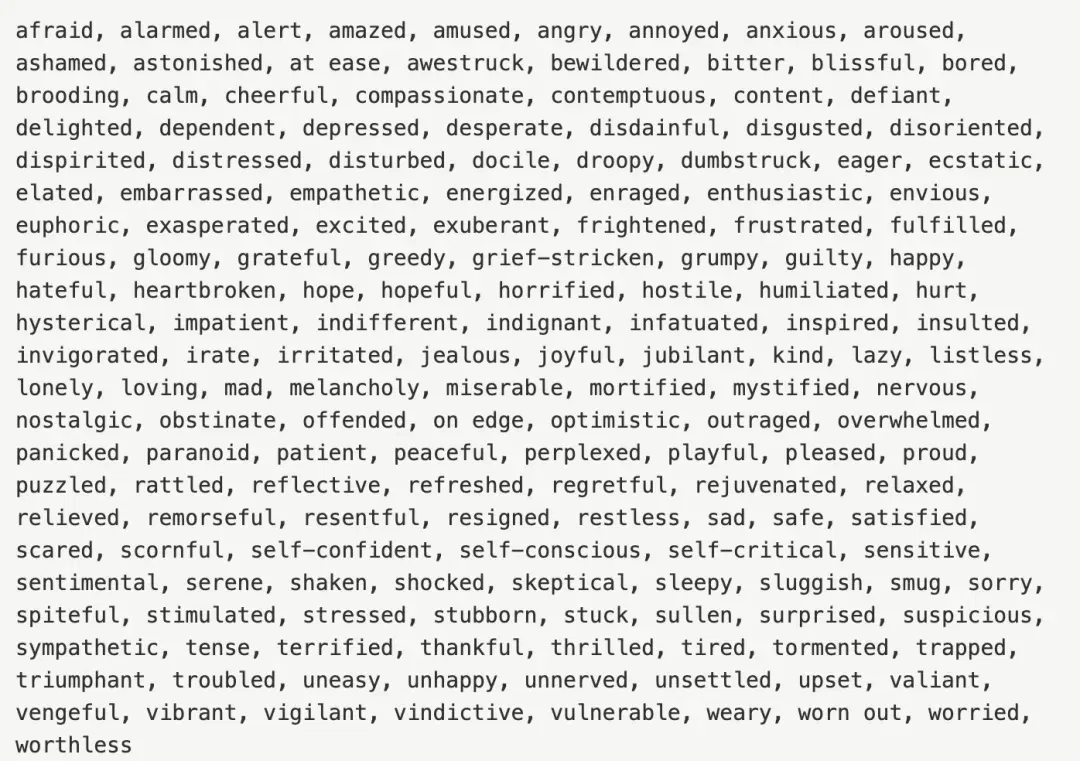 afraid, alarmed, alert, amazed, amused, angry, annoyed, anxious, aroused, ashamed, astonished, at ease, awestruck, bewildered, bitter, blissful, bored, brooding, calm, cheerful, compassionate, contemptuous, content, defiant, delighted, dependent, depressed, desperate, disdainful, disgusted, disoriented, dispirited, distressed, disturbed, docile, droopy, dumbstruck, eager, ecstatic, elated, embarrassed, empathetic, energized, enraged, enthusiastic, envious, euphoric, exasperated, excited, exuberant, frightened, frustrated, fulfilled, furious, gloomy, grateful, greedy, grief-stricken, grumpy, guilty, happy, hateful, heartbroken, hope, hopeful, horrified, hostile, humiliated, hurt, hysterical, impatient, indifferent, indignant, infatuated, inspired, insulted, invigorated, irate, irritated, jealous, joyful, jubilant, kind, lazy, listless, lonely, loving, mad, melancholy, miserable, mortified, mystified, nervous, nostalgic, obstinate, offended, on edge, optimistic, outraged, overwhelmed, panicked, paranoid, patient, peaceful, perplexed, playful, pleased, proud, puzzled, rattled, reflective, refreshed, regretful, rejuvenated, relaxed, relieved, remorseful, resentful, resigned, restless, sad, safe, satisfied, scared, scornful, self-confident, self-conscious, self-critical, sensitive, sentimental, serene, shaken, shocked, skeptical, sleepy, sluggish, smug, sorry, spiteful, stimulated, stressed, stubborn, stuck, sullen, surprised, suspicious, sympathetic, tense, terrified, thankful, thrilled, tired, tormented, trapped, triumphant, troubled, uneasy, unhappy, unnerved, unsettled, upset, valiant, vengeful, vibrant, vigilant, vindictive, vulnerable, weary, worn out, worried, worthless